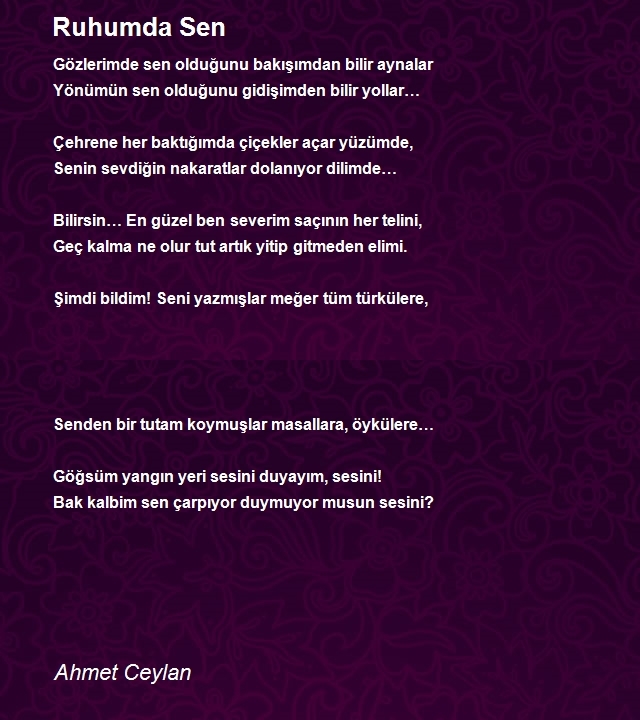 Ruhumda Sen

Gözlerimde sen olduğunu bakışımdan bilir aynalar
Yönümün sen olduğunu gidişimden bilir yollar…

Çehrene her baktığımda çiçekler açar yüzümde,
Senin sevdiğin nakaratlar dolanıyor dilimde…

Bilirsin… En güzel ben severim saçının her telini,
Geç kalma ne olur tut artık yitip gitmeden elimi.

Şimdi bildim! Seni yazmışlar meğer tüm türkülere,

Senden bir tutam koymuşlar masallara, öykülere…

Göğsüm yangın yeri sesini duyayım, sesini!
Bak kalbim sen çarpıyor duymuyor musun sesini?

Ahmet Ceylan